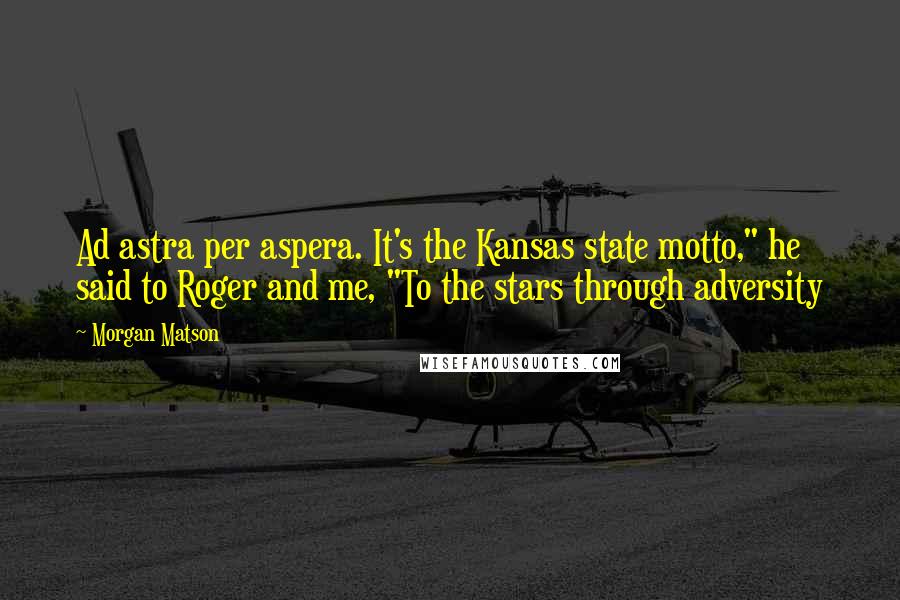 Ad astra per aspera. It's the Kansas state motto," he said to Roger and me, "To the stars through adversity

~ Morgan Matson

WISEFAMOUSQUOTES.COM